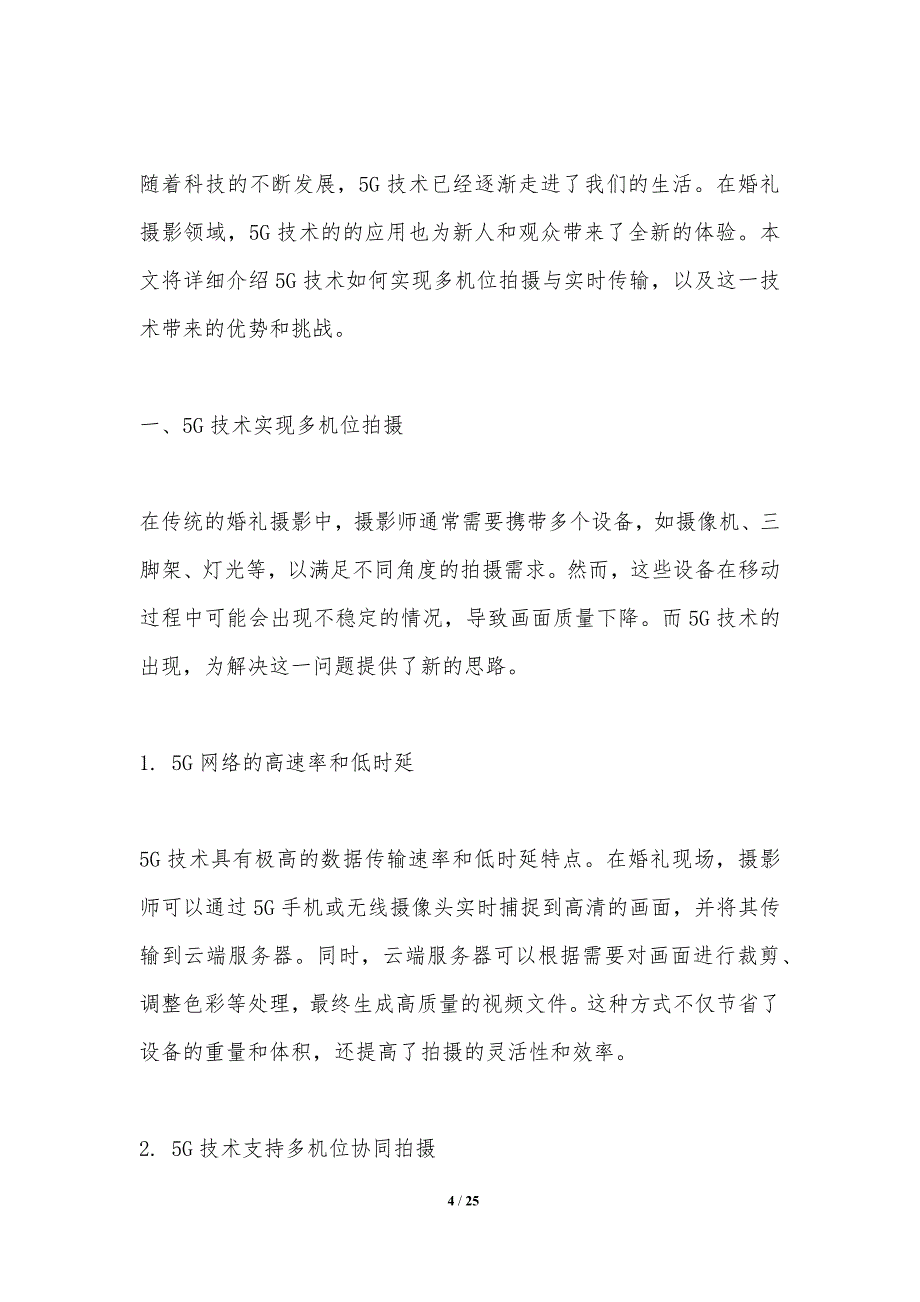 随着科技的不断发展，5G 技术已经逐渐走进了我们的生活。在婚礼摄影领域，5G 技术的的应用也为新人和观众带来了全新的体验。本文将详细介绍 5G 技术如何实现多机位拍摄与实时传输，以及这一技术带来的优势和挑战。

一、5G 技术实现多机位拍摄

在传统的婚礼摄影中，摄影师通常需要携带多个设备，如摄像机、三脚架、灯光等，以满足不同角度的拍摄需求。然而，这些设备在移动过程中可能会出现不稳定的情况，导致画面质量下降。而 5G 技术的出现，为解决这一问题提供了新的思路。

1. 5G 网络的高速率和低时延

5G 技术具有极高的数据传输速率和低时延特点。在婚礼现场，摄影师可以通过 5G 手机或无线摄像头实时捕捉到高清的画面，并将其传输到云端服务器。同时，云端服务器可以根据需要对画面进行裁剪、调整色彩等处理，最终生成高质量的视频文件。这种方式不仅节省了设备的重量和体积，还提高了拍摄的灵活性和效率。

2. 5G 技术支持多机位协同拍摄

4 / 25